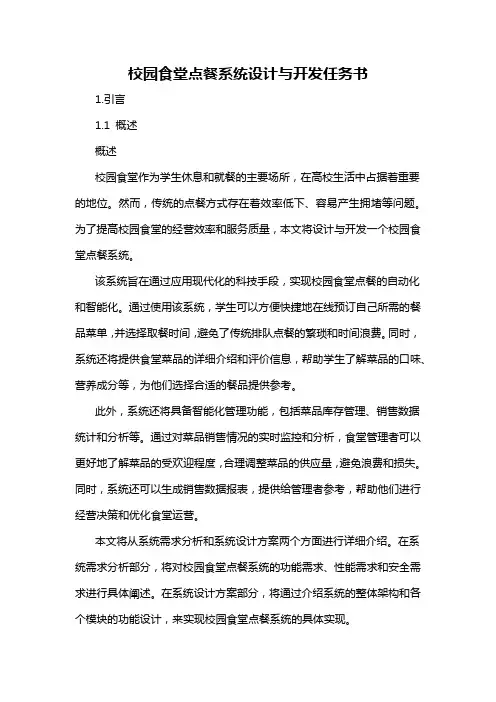 校园食堂点餐系统设计与开发任务书

1.引言

1.1 概述

概述

校园食堂作为学生休息和就餐的主要场所，在高校生活中占据着重要的地位。然而，传统的点餐方式存在着效率低下、容易产生拥堵等问题。为了提高校园食堂的经营效率和服务质量，本文将设计与开发一个校园食堂点餐系统。

该系统旨在通过应用现代化的科技手段，实现校园食堂点餐的自动化和智能化。通过使用该系统，学生可以方便快捷地在线预订自己所需的餐品菜单，并选择取餐时间，避免了传统排队点餐的繁琐和时间浪费。同时，系统还将提供食堂菜品的详细介绍和评价信息，帮助学生了解菜品的口味、营养成分等，为他们选择合适的餐品提供参考。

此外，系统还将具备智能化管理功能，包括菜品库存管理、销售数据统计和分析等。通过对菜品销售情况的实时监控和分析，食堂管理者可以更好地了解菜品的受欢迎程度，合理调整菜品的供应量，避免浪费和损失。同时，系统还可以生成销售数据报表，提供给管理者参考，帮助他们进行经营决策和优化食堂运营。

本文将从系统需求分析和系统设计方案两个方面进行详细介绍。在系统需求分析部分，将对校园食堂点餐系统的功能需求、性能需求和安全需求进行具体阐述。在系统设计方案部分，将通过介绍系统的整体架构和各个模块的功能设计，来实现校园食堂点餐系统的具体实现。